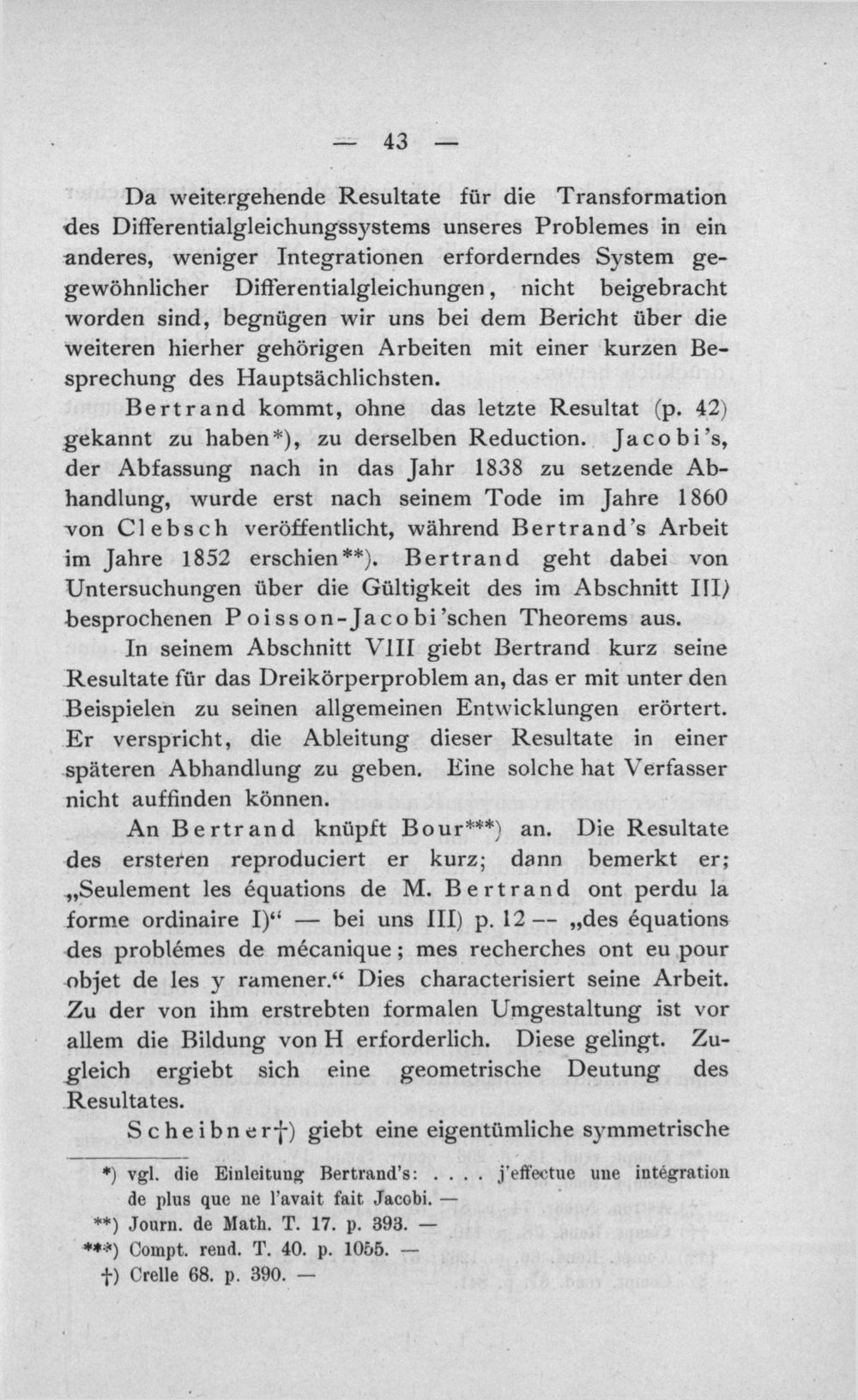 — 43 —

Da weitergehende Resultate für die Transformation des Differentialgleichungssystems unseres Problemes in ein anderes, weniger Integrationen erforderndes System gegewöhnlicher Differentialgleichungen, nicht beigebracht worden sind, begnügen wir uns bei dem Bericht über die weiteren hierher gehörigen Arbeiten mit einer kurzen Besprechung des Hauptsächlichsten.

Bertrand kommt, ohne das letzte Resultat (p. 42) gekannt zu haben*), zu derselben Reduction. Jacobi's, der Abfassung nach in das Jahr 1838 zu setzende Abhandlung, wurde erst nach seinem Tode im Jahre 1860 von Clebsch veröffentlicht, während Bertrand's Arbeit im Jahre 1852 erschien**). Bertrand geht dabei von Untersuchungen über die Gültigkeit des im Abschnitt III) besprochenen Poisson-Jacobi'schen Theorems aus.

In seinem Abschnitt VIII giebt Bertrand kurz seine Resultate für das Dreikörperproblem an, das er mit unter den Beispielen zu seinen allgemeinen Entwicklungen erörtert. Er verspricht, die Ableitung dieser Resultate in einer späteren Abhandlung zu geben. Eine solche hat Verfasser nicht auffinden können.

An Bertrand knüpft Bour***) an. Die Resultate des ersteren reproduciert er kurz; dann bemerkt er; „Seulement les équations de M. Bertrand ont perdu la forme ordinaire I)“ — bei uns III) p. 12 — „des équations des problémes de mécanique; mes recherches ont eu pour objet de les y ramener.“ Dies characterisiert seine Arbeit. Zu der von ihm erstrebten formalen Umgestaltung ist vor allem die Bildung von H erforderlich. Diese gelingt. Zugleich ergiebt sich eine geometrische Deutung des Resultates.

Scheibner†) giebt eine eigentümliche symmetrische

*) vgl. die Einleitung Bertrand's: . . . . j'effectue une intégration de plus que ne l'avait fait Jacobi. —
**) Journ. de Math. T. 17. p. 393. —
***) Compt. rend. T. 40. p. 1055. —
†) Crelle 68. p. 390. —